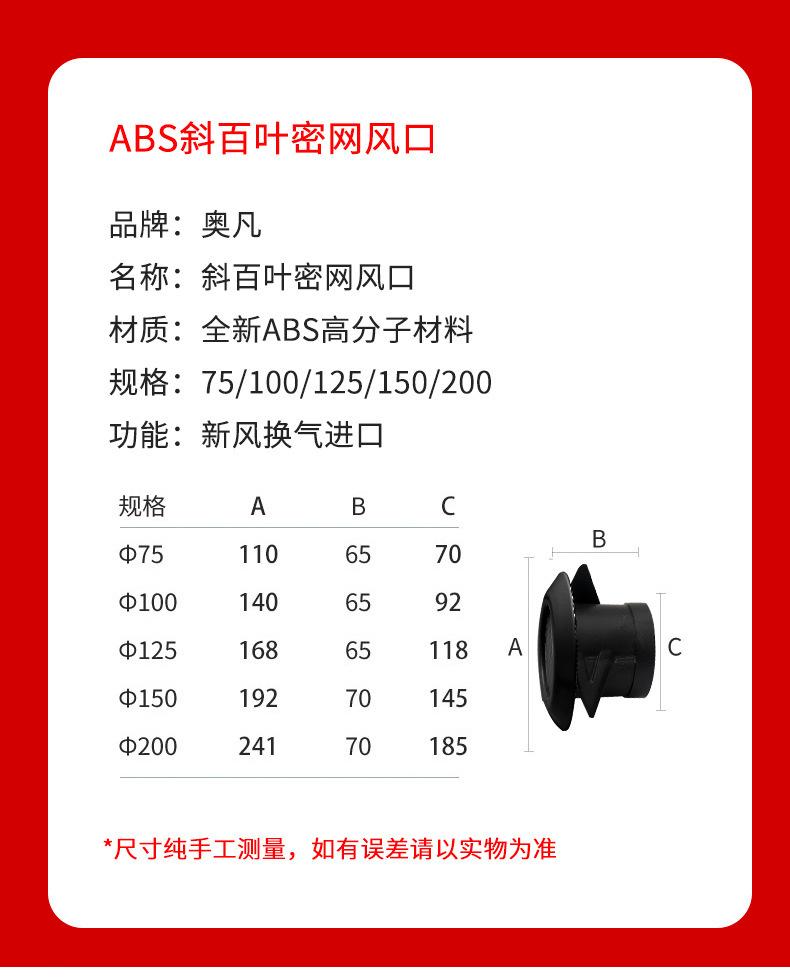 ABS斜百叶密网风口

品牌：奥凡
名称：斜百叶密网风口
材质：全新ABS高分子材料
规格：75/100/125/150/200
功能：新风换气进口

| 规格 | A | B | C |
|---|---|---|---|
| Φ75 | 110 | 65 | 70 |
| Φ100 | 140 | 65 | 92 |
| Φ125 | 168 | 65 | 118 |
| Φ150 | 192 | 70 | 145 |
| Φ200 | 241 | 70 | 185 |

B
A
C

*尺寸纯手工测量，如有误差请以实物为准